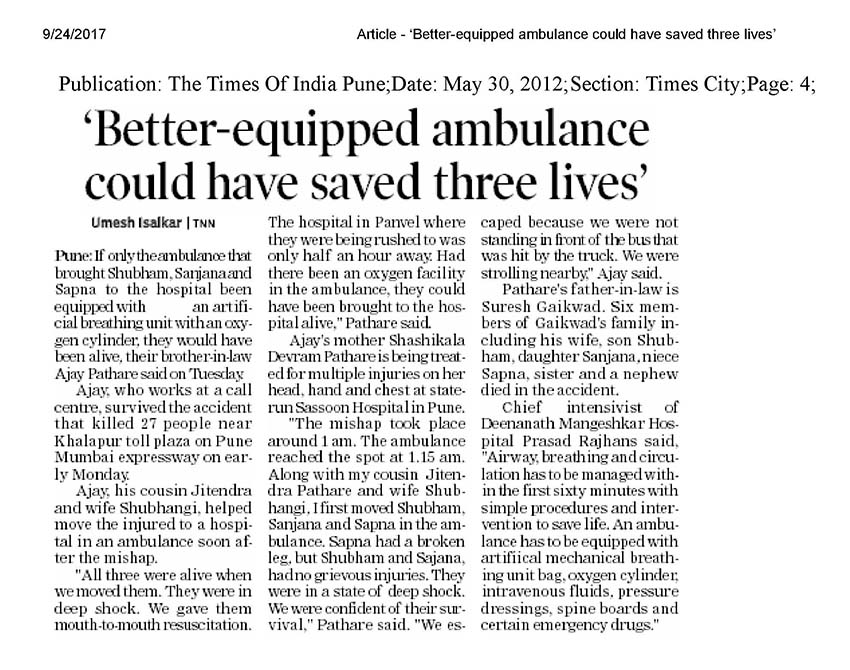 9/24/2017 Article - 'Better-equipped ambulance could have saved three lives'

Publication: The Times Of India Pune;Date: May 30, 2012;Section: Times City;Page: 4;

'Better-equipped ambulance could have saved three lives'

Umesh Isalkar | TNN

Pune: If only the ambulance that brought Shubham, Sanjana and Sapna to the hospital been equipped with an artificial breathing unit with an oxygen cylinder, they would have been alive, their brother-in-law Ajay Pathare said on Tuesday.

Ajay, who works at a call centre, survived the accident that killed 27 people near Khalapur toll plaza on Pune Mumbai expressway on early Monday.

Ajay, his cousin Jitendra and wife Shubhangi, helped move the injured to a hospital in an ambulance soon after the mishap.

"All three were alive when we moved them. They were in deep shock. We gave them mouth-to-mouth resuscitation. The hospital in Panvel where they were being rushed to was only half an hour away. Had there been an oxygen facility in the ambulance, they could have been brought to the hospital alive," Pathare said.

Ajay's mother Shashikala Devram Pathare is being treated for multiple injuries on her head, hand and chest at state-run Sassoon Hospital in Pune.

"The mishap took place around 1 am. The ambulance reached the spot at 1.15 am. Along with my cousin Jitendra Pathare and wife Shubhangi, I first moved Shubham, Sanjana and Sapna in the ambulance. Sapna had a broken leg, but Shubham and Sajana, had no grievous injuries. They were in a state of deep shock. We were confident of their survival," Pathare said. "We escaped because we were not standing in front of the bus that was hit by the truck. We were strolling nearby," Ajay said.

Pathare's father-in-law is Suresh Gaikwad. Six members of Gaikwad's family including his wife, son Shubham, daughter Sanjana, niece Sapna, sister and a nephew died in the accident.

Chief intensivist of Deenanath Mangeshkar Hospital Prasad Rajhans said, "Airway, breathing and circulation has to be managed within the first sixty minutes with simple procedures and intervention to save life. An ambulance has to be equipped with artifiical mechanical breathing unit bag, oxygen cylinder, intravenous fluids, pressure dressings, spine boards and certain emergency drugs."